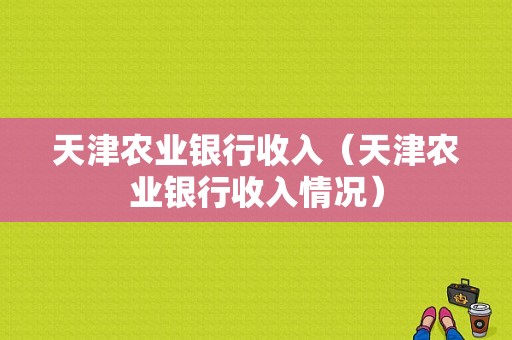 天津农业银行收入（天津农业银行收入情况）